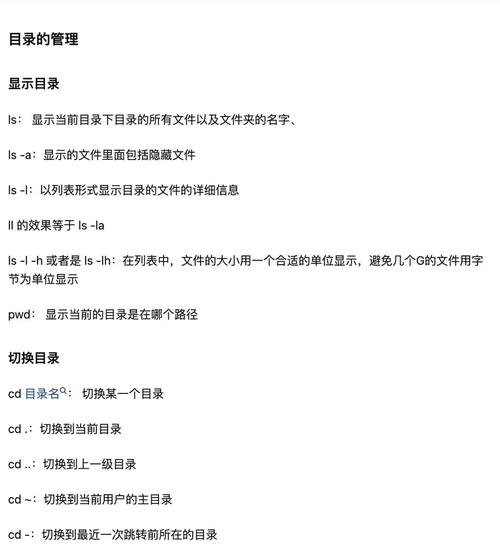 目录的管理

显示目录

ls： 显示当前目录下目录的所有文件以及文件夹的名字、

ls -a：显示的文件里面包括隐藏文件

ls -l：以列表形式显示目录的文件的详细信息

ll 的效果等于 ls -la

ls -l -h 或者是 ls -lh：在列表中，文件的大小用一个合适的单位显示，避免几个G的文件用字节为单位显示

pwd： 显示当前的目录是在哪个路径

切换目录

cd 目录名： 切换某一个目录

cd .：切换到当前目录

cd ..：切换到上一级目录

cd ~：切换到当前用户的主目录

cd -：切换到最近一次跳转前所在的目录